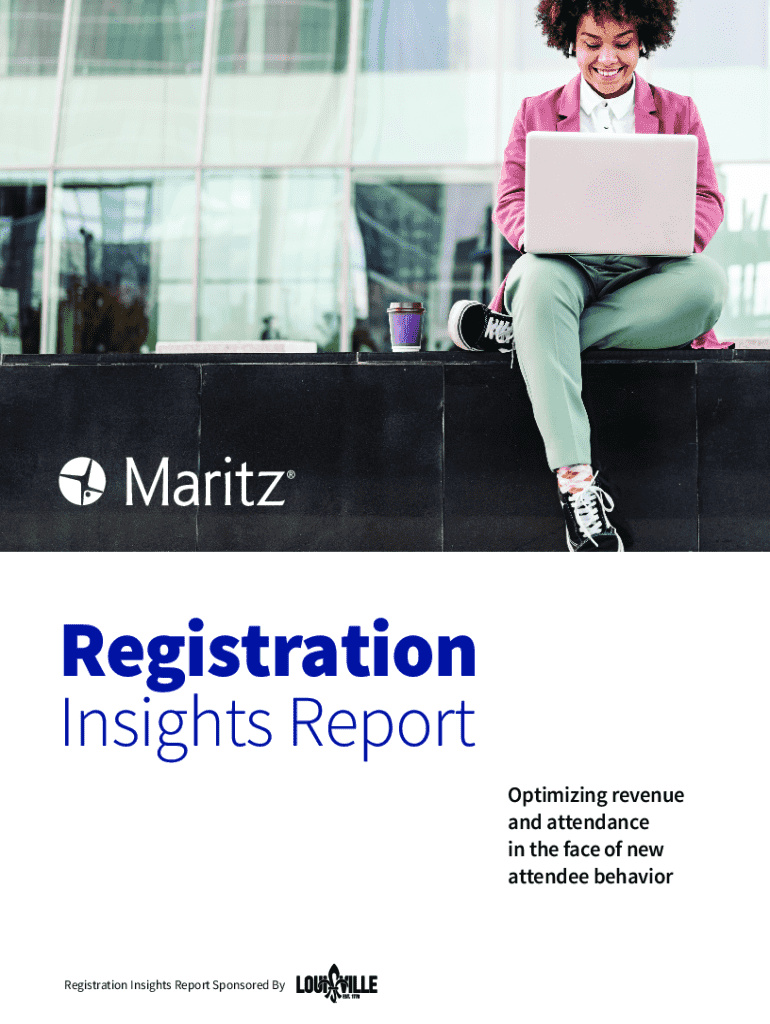 Maritz®

Registration
Insights Report

Optimizing revenue
and attendance
in the face of new
attendee behavior

Registration Insights Report Sponsored By LOUISVILLE EST. 1778